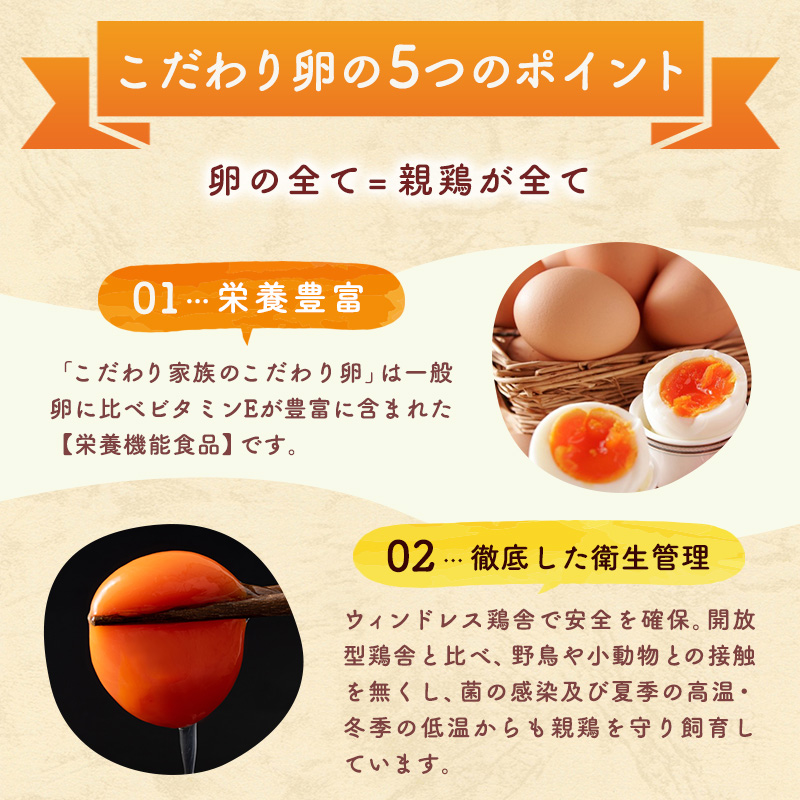 こだわり卵の5つのポイント

卵の全て=親鶏が全て

01…栄養豊富

「こだわり家族のこだわり卵」は一般卵に比べビタミンEが豊富に含まれた【栄養機能食品】です。

02…徹底した衛生管理

ウィンドレス鶏舎で安全を確保。開放型鶏舎と比べ、野鳥や小動物との接触を無くし、菌の感染及び夏季の高温・冬季の低温からも親鶏を守り飼育しています。